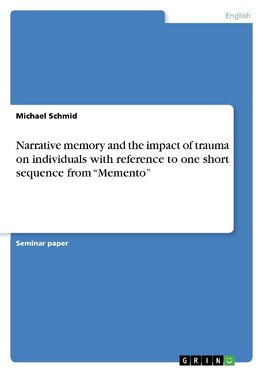 English

Michael Schmid

Narrative memory and the impact of trauma on individuals with reference to one short sequence from "Memento"

Seminar paper

GRIN